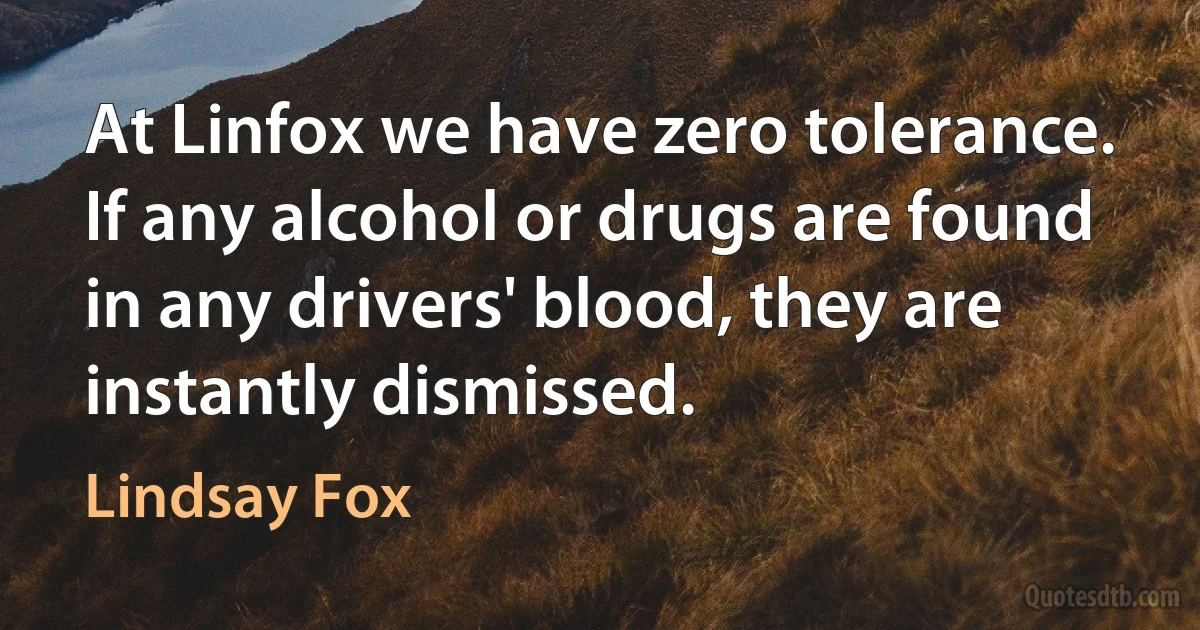 At Linfox we have zero tolerance. If any alcohol or drugs are found in any drivers' blood, they are instantly dismissed.

Lindsay Fox

Quotesdtb.com